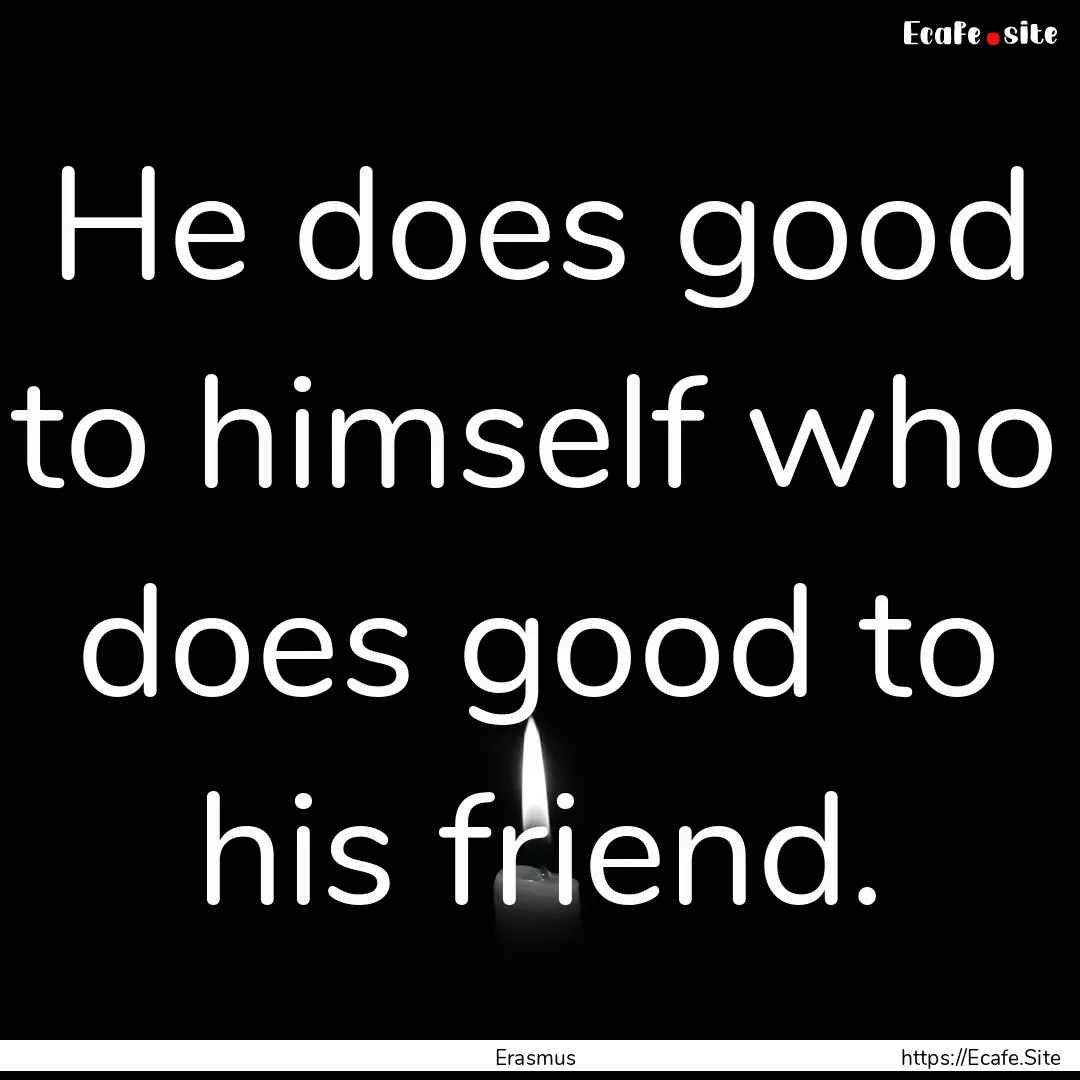 Ecafe.site

He does good to himself who does good to his friend.

Erasmus

https://Ecafe.Site